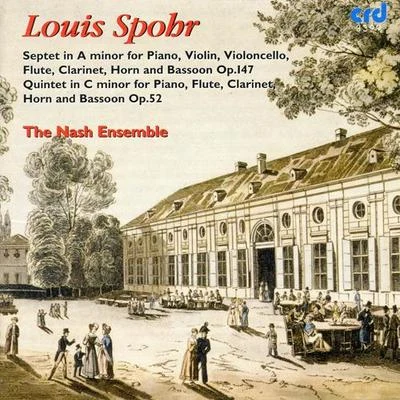 crd

Louis Spohr

Septet in A minor for Piano, Violin, Violoncello, Flute, Clarinet, Horn and Bassoon Op.147
Quintet in C minor for Piano, Flute, Clarinet, Horn and Bassoon Op.52

The Nash Ensemble